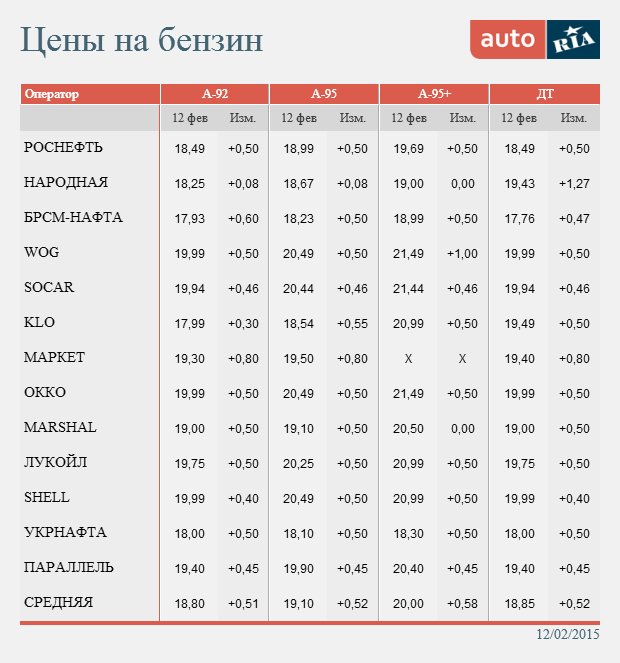 Цены на бензин

auto RIA

| Оператор | А-92 | | А-95 | | А-95+ | | ДТ | |
|---|---|---|---|---|---|---|---|---|
| | 12 фев | Изм. | 12 фев | Изм. | 12 фев | Изм. | 12 фев | Изм. |
| РОСНЕФТЬ | 18,49 | +0,50 | 18,99 | +0,50 | 19,69 | +0,50 | 18,49 | +0,50 |
| НАРОДНАЯ | 18,25 | +0,08 | 18,67 | +0,08 | 19,00 | 0,00 | 19,43 | +1,27 |
| БРСМ-НАФТА | 17,93 | +0,60 | 18,23 | +0,50 | 18,99 | +0,50 | 17,76 | +0,47 |
| WOG | 19,99 | +0,50 | 20,49 | +0,50 | 21,49 | +1,00 | 19,99 | +0,50 |
| SOCAR | 19,94 | +0,46 | 20,44 | +0,46 | 21,44 | +0,46 | 19,94 | +0,46 |
| KLO | 17,99 | +0,30 | 18,54 | +0,55 | 20,99 | +0,50 | 19,49 | +0,50 |
| МАРКЕТ | 19,30 | +0,80 | 19,50 | +0,80 | X | X | 19,40 | +0,80 |
| ОККО | 19,99 | +0,50 | 20,49 | +0,50 | 21,49 | +0,50 | 19,99 | +0,50 |
| MARSHAL | 19,00 | +0,50 | 19,10 | +0,50 | 20,50 | 0,00 | 19,00 | +0,50 |
| ЛУКОЙЛ | 19,75 | +0,50 | 20,25 | +0,50 | 20,99 | +0,50 | 19,75 | +0,50 |
| SHELL | 19,99 | +0,40 | 20,49 | +0,50 | 20,99 | +0,50 | 19,99 | +0,40 |
| УКРНАФТА | 18,00 | +0,50 | 18,10 | +0,50 | 18,30 | +0,50 | 18,00 | +0,50 |
| ПАРАЛЛЕЛЬ | 19,40 | +0,45 | 19,90 | +0,45 | 20,40 | +0,45 | 19,40 | +0,45 |
| СРЕДНЯЯ | 18,80 | +0,51 | 19,10 | +0,52 | 20,00 | +0,58 | 18,85 | +0,52 |

12/02/2015